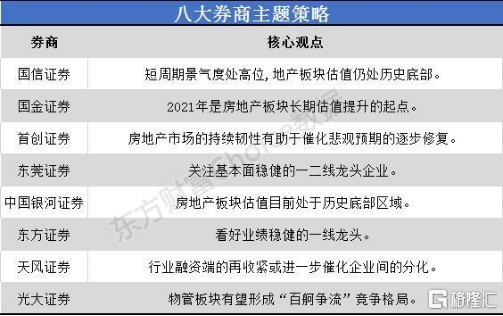 八大券商主题策略

| 券商 | 核心观点 |
|---|---|
| 国信证券 | 短周期景气度处高位，地产板块估值仍处历史底部。 |
| 国金证券 | 2021年是房地产板块长期估值提升的起点。 |
| 首创证券 | 房地产市场的持续韧性有助于催化悲观预期的逐步修复。 |
| 东莞证券 | 关注基本面稳健的一二线龙头企业。 |
| 中国银河证券 | 房地产板块估值目前处于历史底部区域。 |
| 东方证券 | 看好业绩稳健的一线龙头。 |
| 天风证券 | 行业融资端的再收紧或进一步催化企业间的分化。 |
| 光大证券 | 物管板块有望形成“百舸争流”竞争格局。 |

东方财富Choice数据

格隆汇